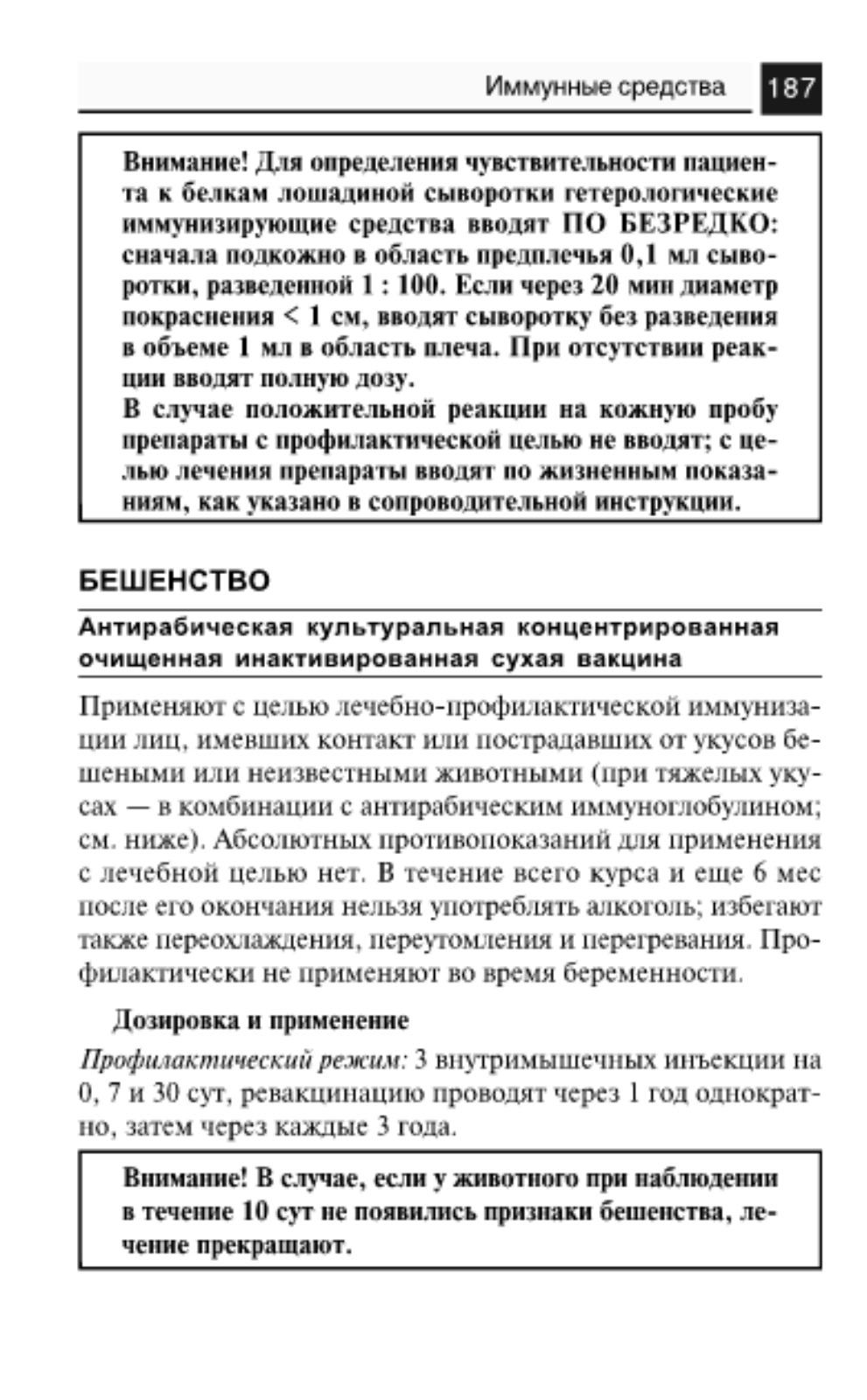 Иммунные средства 187

Внимание! Для определения чувствительности пациента к белкам лошадиной сыворотки гетерологические иммунизирующие средства вводят ПО БЕЗРЕДКО: сначала подкожно в область предплечья 0,1 мл сыворотки, разведенной 1 : 100. Если через 20 мин диаметр покраснения < 1 см, вводят сыворотку без разведения в объеме 1 мл в область плеча. При отсутствии реакции вводят полную дозу.
В случае положительной реакции на кожную пробу препараты с профилактической целью не вводят; с целью лечения препараты вводят по жизненным показаниям, как указано в сопроводительной инструкции.

БЕШЕНСТВО

Антирабическая культуральная концентрированная очищенная инактивированная сухая вакцина

Применяют с целью лечебно-профилактической иммунизации лиц, имевших контакт или пострадавших от укусов бешеными или неизвестными животными (при тяжелых укусах — в комбинации с антирабическим иммуноглобулином; см. ниже). Абсолютных противопоказаний для применения с лечебной целью нет. В течение всего курса и еще 6 мес после его окончания нельзя употреблять алкоголь; избегают также переохлаждения, переутомления и перегревания. Профилактически не применяют во время беременности.

Дозировка и применение

Профилактический режим: 3 внутримышечных инъекции на 0, 7 и 30 сут, ревакцинацию проводят через 1 год однократно, затем через каждые 3 года.

Внимание! В случае, если у животного при наблюдении в течение 10 сут не появились признаки бешенства, лечение прекращают.